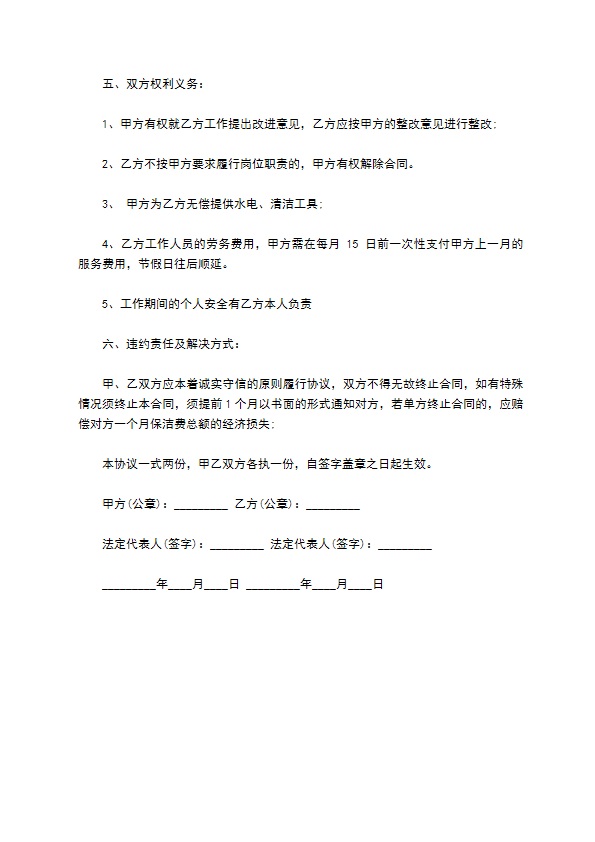 五、双方权利义务：

1、甲方有权就乙方工作提出改进意见，乙方应按甲方的整改意见进行整改；

2、乙方不按甲方要求履行岗位职责的，甲方有权解除合同。

3、 甲方为乙方无偿提供水电、清洁工具；

4、乙方工作人员的劳务费用，甲方需在每月 15 日前一次性支付甲方上一月的服务费用，节假日往后顺延。

5、工作期间的个人安全有乙方本人负责

六、违约责任及解决方式：

甲、乙双方应本着诚实守信的原则履行协议，双方不得无故终止合同，如有特殊情况须终止本合同，须提前 1 个月以书面的形式通知对方，若单方终止合同的，应赔偿对方一个月保洁费总额的经济损失；

本协议一式两份，甲乙双方各执一份，自签字盖章之日起生效。

甲方(公章)：_________ 乙方(公章)：_________

法定代表人(签字)：_________ 法定代表人(签字)：_________

_________年____月____日 _________年____月____日